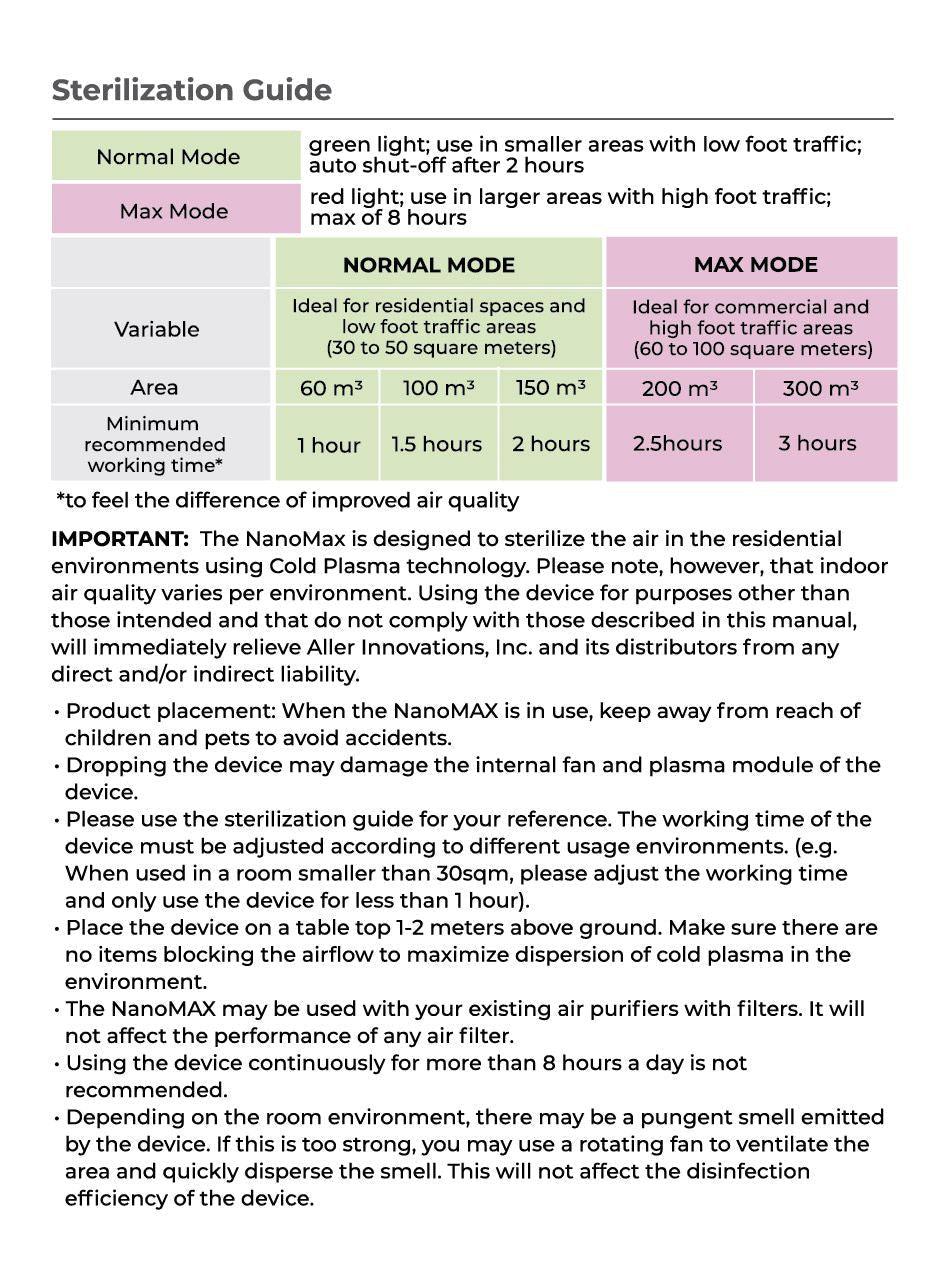 Sterilization Guide

| Normal Mode | green light; use in smaller areas with low foot traffic; auto shut-off after 2 hours |
|---|---|
| Max Mode | red light; use in larger areas with high foot traffic; max of 8 hours |

| | NORMAL MODE | | | MAX MODE | |
|---|---|---|---|---|---|
| Variable | Ideal for residential spaces and low foot traffic areas (30 to 50 square meters) | | | Ideal for commercial and high foot traffic areas (60 to 100 square meters) | |
| Area | 60 m³ | 100 m³ | 150 m³ | 200 m³ | 300 m³ |
| Minimum recommended working time* | 1 hour | 1.5 hours | 2 hours | 2.5hours | 3 hours |

*to feel the difference of improved air quality

IMPORTANT: The NanoMax is designed to sterilize the air in the residential environments using Cold Plasma technology. Please note, however, that indoor air quality varies per environment. Using the device for purposes other than those intended and that do not comply with those described in this manual, will immediately relieve Aller Innovations, Inc. and its distributors from any direct and/or indirect liability.

• Product placement: When the NanoMAX is in use, keep away from reach of children and pets to avoid accidents.
• Dropping the device may damage the internal fan and plasma module of the device.
• Please use the sterilization guide for your reference. The working time of the device must be adjusted according to different usage environments. (e.g. When used in a room smaller than 30sqm, please adjust the working time and only use the device for less than 1 hour).
• Place the device on a table top 1-2 meters above ground. Make sure there are no items blocking the airflow to maximize dispersion of cold plasma in the environment.
• The NanoMAX may be used with your existing air purifiers with filters. It will not affect the performance of any air filter.
• Using the device continuously for more than 8 hours a day is not recommended.
• Depending on the room environment, there may be a pungent smell emitted by the device. If this is too strong, you may use a rotating fan to ventilate the area and quickly disperse the smell. This will not affect the disinfection efficiency of the device.